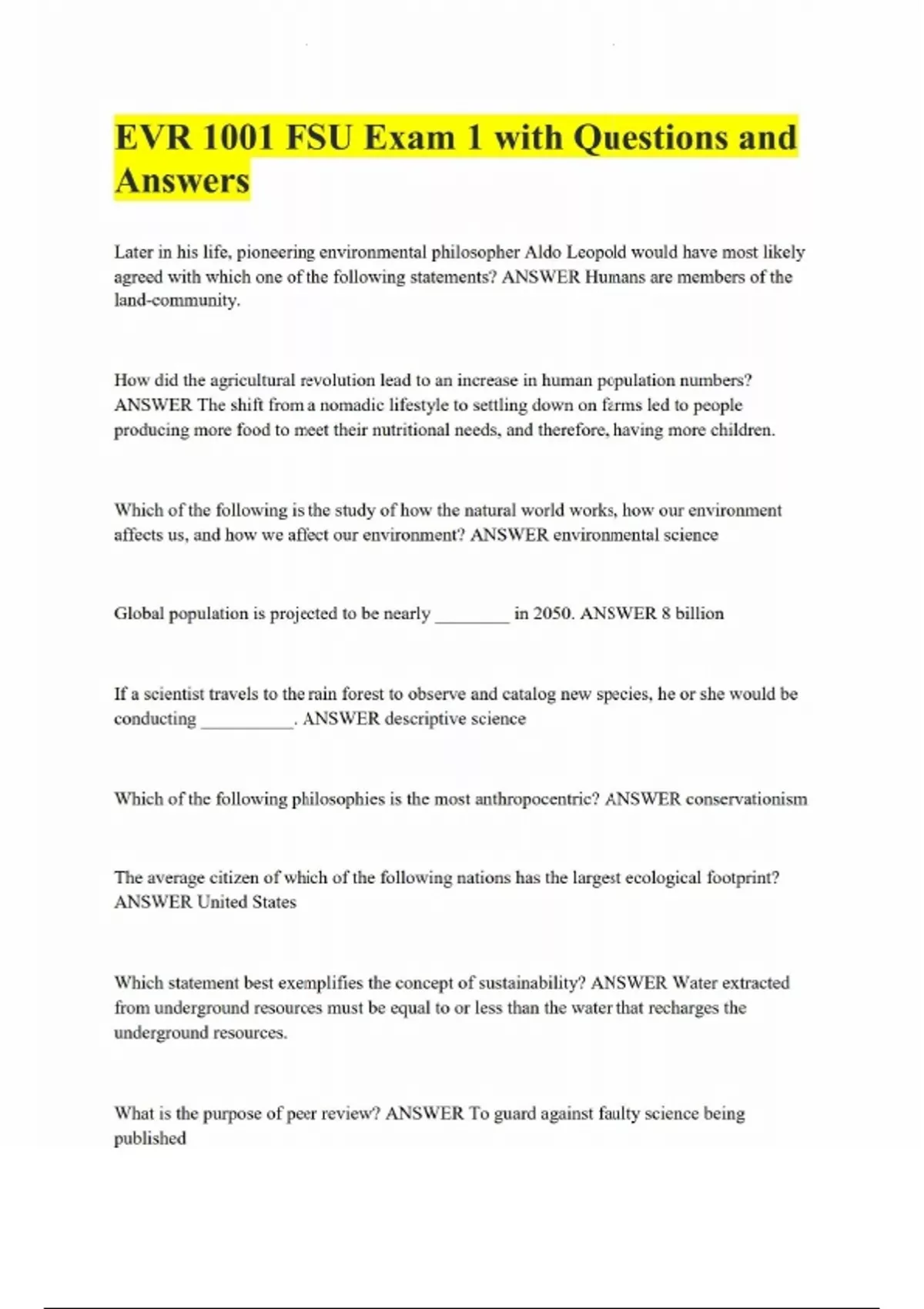 EVR 1001 FSU Exam 1 with Questions and Answers

Later in his life, pioneering environmental philosopher Aldo Leopold would have most likely agreed with which one of the following statements? ANSWER Humans are members of the land-community.

How did the agricultural revolution lead to an increase in human population numbers? ANSWER The shift from a nomadic lifestyle to settling down on farms led to people producing more food to meet their nutritional needs, and therefore, having more children.

Which of the following is the study of how the natural world works, how our environment affects us, and how we affect our environment? ANSWER environmental science

Global population is projected to be nearly ________ in 2050. ANSWER 8 billion

If a scientist travels to the rain forest to observe and catalog new species, he or she would be conducting __________. ANSWER descriptive science

Which of the following philosophies is the most anthropocentric? ANSWER conservationism

The average citizen of which of the following nations has the largest ecological footprint? ANSWER United States

Which statement best exemplifies the concept of sustainability? ANSWER Water extracted from underground resources must be equal to or less than the water that recharges the underground resources.

What is the purpose of peer review? ANSWER To guard against faulty science being published